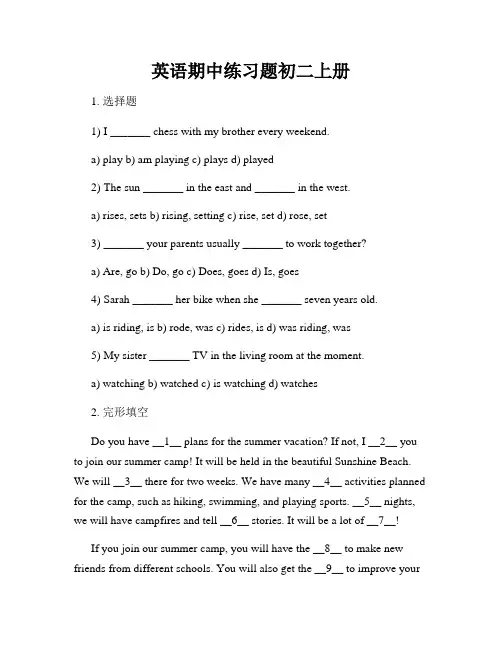 英语期中练习题初二上册

1. 选择题

1) I _______ chess with my brother every weekend.

a) play b) am playing c) plays d) played

2) The sun _______ in the east and _______ in the west.

a) rises, sets b) rising, setting c) rise, set d) rose, set

3) _______ your parents usually _______ to work together?

a) Are, go b) Do, go c) Does, goes d) Is, goes

4) Sarah _______ her bike when she _______ seven years old.

a) is riding, is b) rode, was c) rides, is d) was riding, was

5) My sister _______ TV in the living room at the moment.

a) watching b) watched c) is watching d) watches

2. 完形填空

Do you have __1__ plans for the summer vacation? If not, I __2__ you to join our summer camp! It will be held in the beautiful Sunshine Beach. We will __3__ there for two weeks. We have many __4__ activities planned for the camp, such as hiking, swimming, and playing sports. __5__ nights, we will have campfires and tell __6__ stories. It will be a lot of __7__!

If you join our summer camp, you will have the __8__ to make new friends from different schools. You will also get the __9__ to improve your